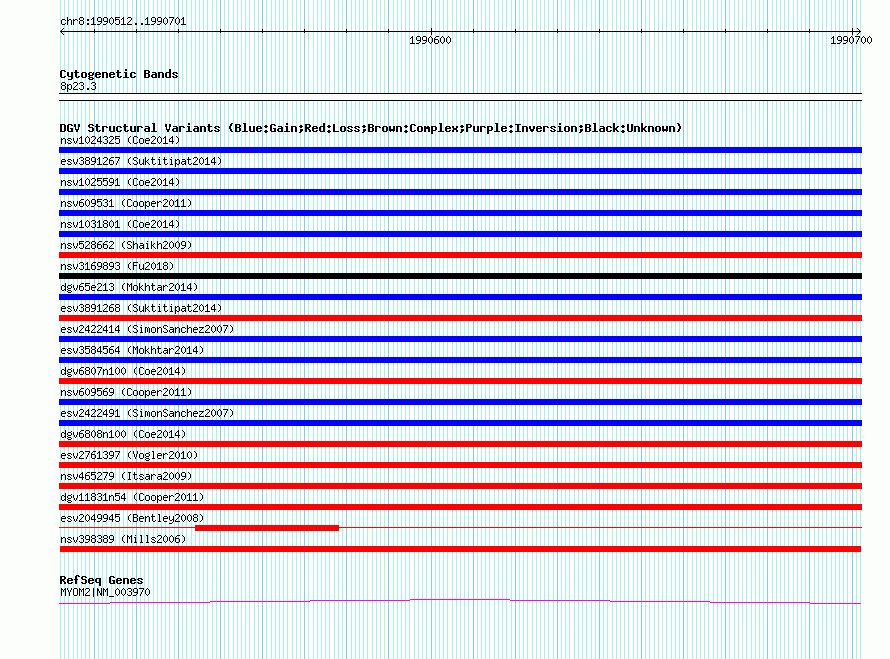 chr8:1990512..1990701

1990600

1990700

Cytogenetic Bands
8p23.3

DGV Structural Variants (Blue:Gain;Red:Loss;Brown:Complex;Purple:Inversion;Black:Unknown)
nsv1024325 (Coe2014)
esv3891267 (Suktitipat2014)
nsv1025591 (Coe2014)
nsv609531 (Cooper2011)
nsv1031801 (Coe2014)
nsv528662 (Shaikh2009)
nsv3169893 (Fu2018)
dgv65e213 (Mokhtar2014)
esv3891268 (Suktitipat2014)
esv2422414 (SimonSanchez2007)
esv3584564 (Mokhtar2014)
dgv6807n100 (Coe2014)
nsv609569 (Cooper2011)
esv2422491 (SimonSanchez2007)
dgv6808n100 (Coe2014)
esv2761397 (Vogler2010)
nsv465279 (Itsara2009)
dgv11831n54 (Cooper2011)
esv2049945 (Bentley2008)
nsv398389 (Mills2006)

RefSeq Genes
MYOM2|NM_003970